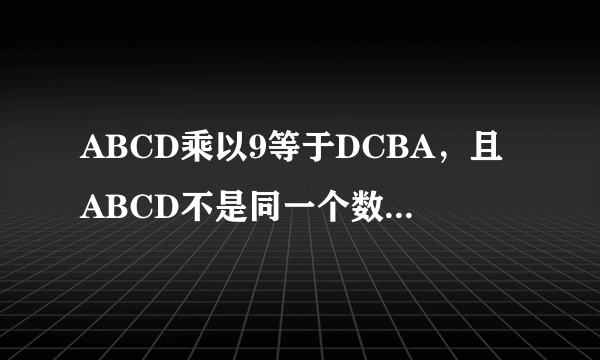 ABCD乘以9等于DCBA，且ABCD不是同一个数...